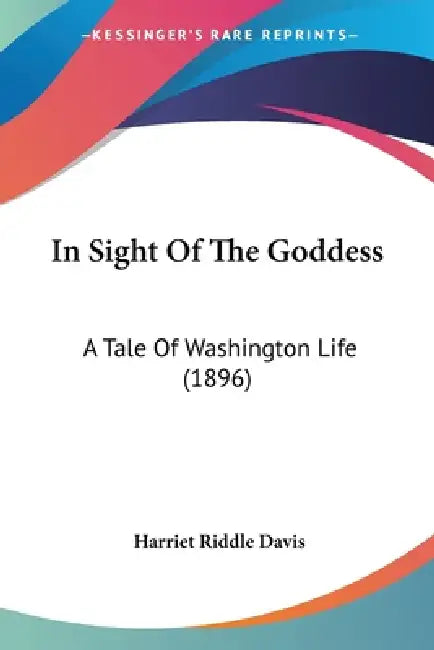 —KESSINGER'S RARE REPRINTS—

In Sight Of The Goddess

A Tale Of Washington Life (1896)

Harriet Riddle Davis